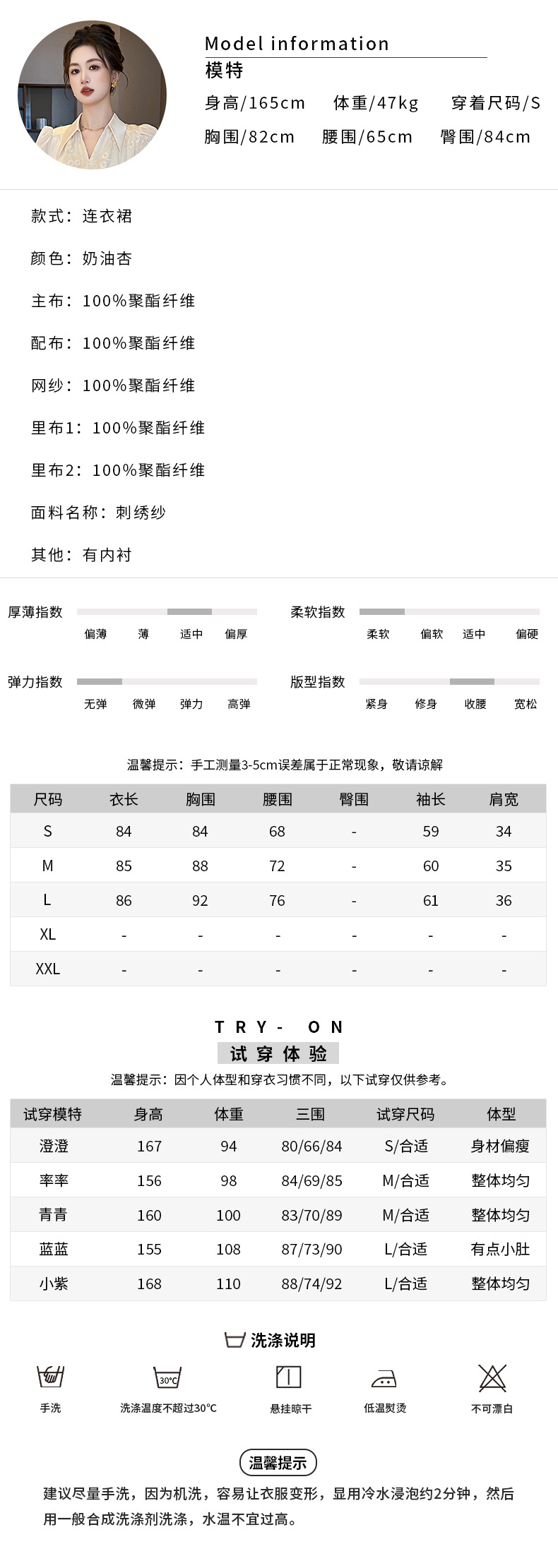 Model information
模特
身高/165cm 体重/47kg 穿着尺码/S
胸围/82cm 腰围/65cm 臀围/84cm

款式：连衣裙

颜色：奶油杏

主布：100%聚酯纤维

配布：100%聚酯纤维

网纱：100%聚酯纤维

里布1：100%聚酯纤维

里布2：100%聚酯纤维

面料名称：刺绣纱

其他：有内衬

厚薄指数
偏薄 薄 适中 偏厚

柔软指数
柔软 偏软 适中 偏硬

弹力指数
无弹 微弹 弹力 高弹

版型指数
紧身 修身 收腰 宽松

温馨提示：手工测量3-5cm误差属于正常现象，敬请谅解

| 尺码 | 衣长 | 胸围 | 腰围 | 臀围 | 袖长 | 肩宽 |
|---|---|---|---|---|---|---|
| S | 84 | 84 | 68 | - | 59 | 34 |
| M | 85 | 88 | 72 | - | 60 | 35 |
| L | 86 | 92 | 76 | - | 61 | 36 |
| XL | - | - | - | - | - | - |
| XXL | - | - | - | - | - | - |

TRY- ON
试穿体验
温馨提示：因个人体型和穿衣习惯不同，以下试穿仅供参考。

| 试穿模特 | 身高 | 体重 | 三围 | 试穿尺码 | 体型 |
|---|---|---|---|---|---|
| 澄澄 | 167 | 94 | 80/66/84 | S/合适 | 身材偏瘦 |
| 率率 | 156 | 98 | 84/69/85 | M/合适 | 整体均匀 |
| 青青 | 160 | 100 | 83/70/89 | M/合适 | 整体均匀 |
| 蓝蓝 | 155 | 108 | 87/73/90 | L/合适 | 有点小肚 |
| 小紫 | 168 | 110 | 88/74/92 | L/合适 | 整体均匀 |

洗涤说明
30°C
手洗 洗涤温度不超过30°C 悬挂晾干 低温熨烫 不可漂白

温馨提示
建议尽量手洗，因为机洗，容易让衣服变形，显用冷水浸泡约2分钟，然后用一般合成洗涤剂洗涤，水温不宜过高。